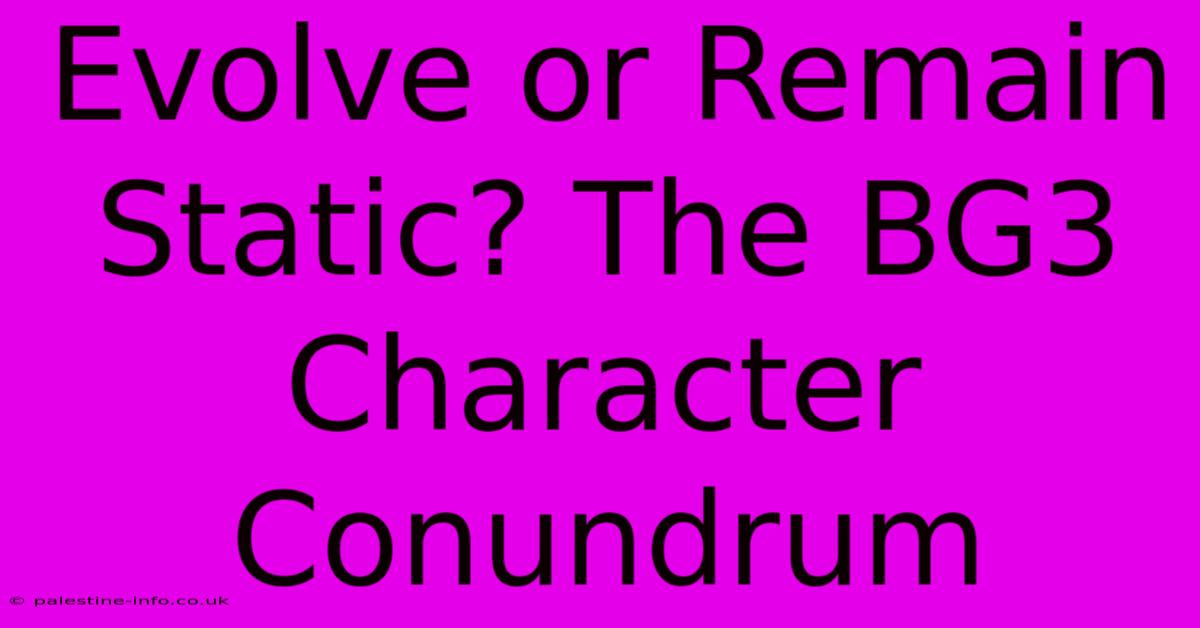 Evolve or Remain Static? The BG3 Character Conundrum

© palestine-info.co.uk